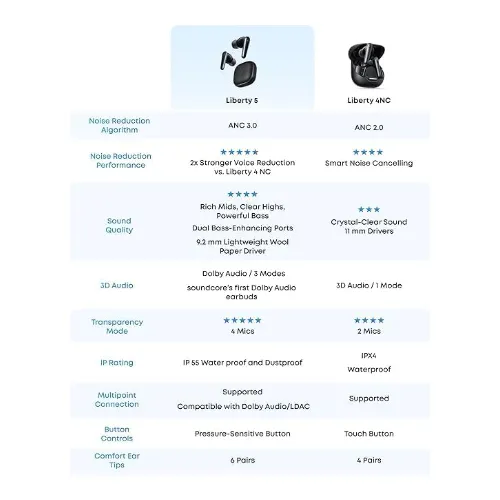 | | Liberty 5 | Liberty 4NC |
|---|---|---|
| Noise Reduction Algorithm | ANC 3.0 | ANC 2.0 |
| Noise Reduction Performance | ★★★★★ 2x Stronger Voice Reduction vs. Liberty 4 NC | ★★★★ Smart Noise Cancelling |
| Sound Quality | ★★★★ Rich Mids, Clear Highs, Powerful Bass Dual Bass-Enhancing Ports 9.2 mm Lightweight Wool Paper Driver | ★★★ Crystal-Clear Sound 11 mm Drivers |
| 3D Audio | Dolby Audio / 3 Modes soundcore's first Dolby Audio earbuds | 3D Audio / 1 Mode |
| Transparency Mode | ★★★★★ 4 Mics | ★★★★ 2 Mics |
| IP Rating | IP 55 Water proof and Dustproof | IPX4 Waterproof |
| Multipoint Connection | Supported Compatible with Dolby Audio/LDAC | Supported |
| Button Controls | Pressure-Sensitive Button | Touch Button |
| Comfort Ear Tips | 6 Pairs | 4 Pairs |